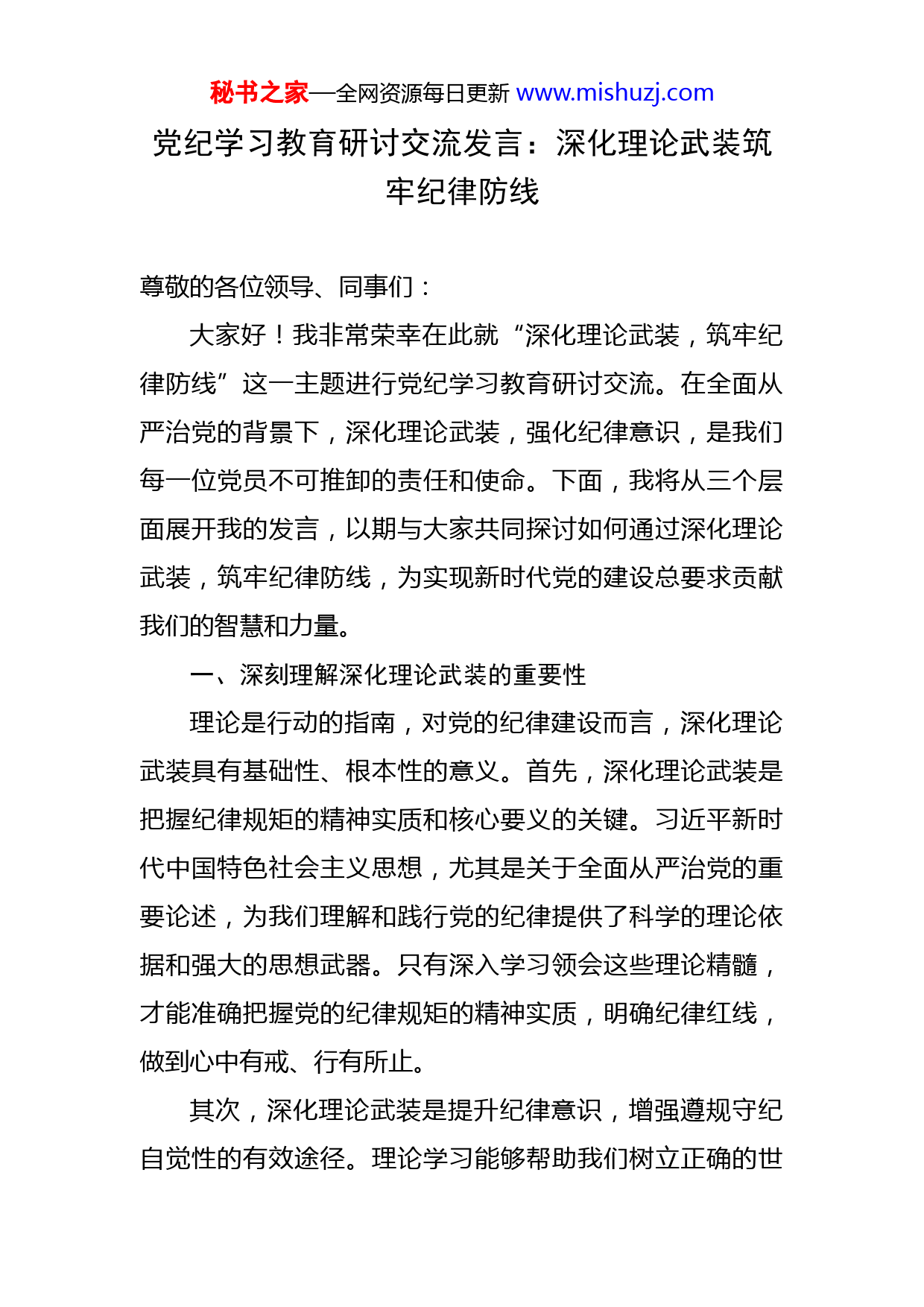 秘书之家—全网资源每日更新 www.mishuzj.com

党纪学习教育研讨交流发言：深化理论武装筑牢纪律防线

尊敬的各位领导、同事们：

大家好！我非常荣幸在此就“深化理论武装，筑牢纪律防线”这一主题进行党纪学习教育研讨交流。在全面从严治党的背景下，深化理论武装，强化纪律意识，是我们每一位党员不可推卸的责任和使命。下面，我将从三个层面展开我的发言，以期与大家共同探讨如何通过深化理论武装，筑牢纪律防线，为实现新时代党的建设总要求贡献我们的智慧和力量。

一、深刻理解深化理论武装的重要性

理论是行动的指南，对党的纪律建设而言，深化理论武装具有基础性、根本性的意义。首先，深化理论武装是把握纪律规矩的精神实质和核心要义的关键。习近平新时代中国特色社会主义思想，尤其是关于全面从严治党的重要论述，为我们理解和践行党的纪律提供了科学的理论依据和强大的思想武器。只有深入学习领会这些理论精髓，才能准确把握党的纪律规矩的精神实质，明确纪律红线，做到心中有戒、行有所止。

其次，深化理论武装是提升纪律意识，增强遵规守纪自觉性的有效途径。理论学习能够帮助我们树立正确的世